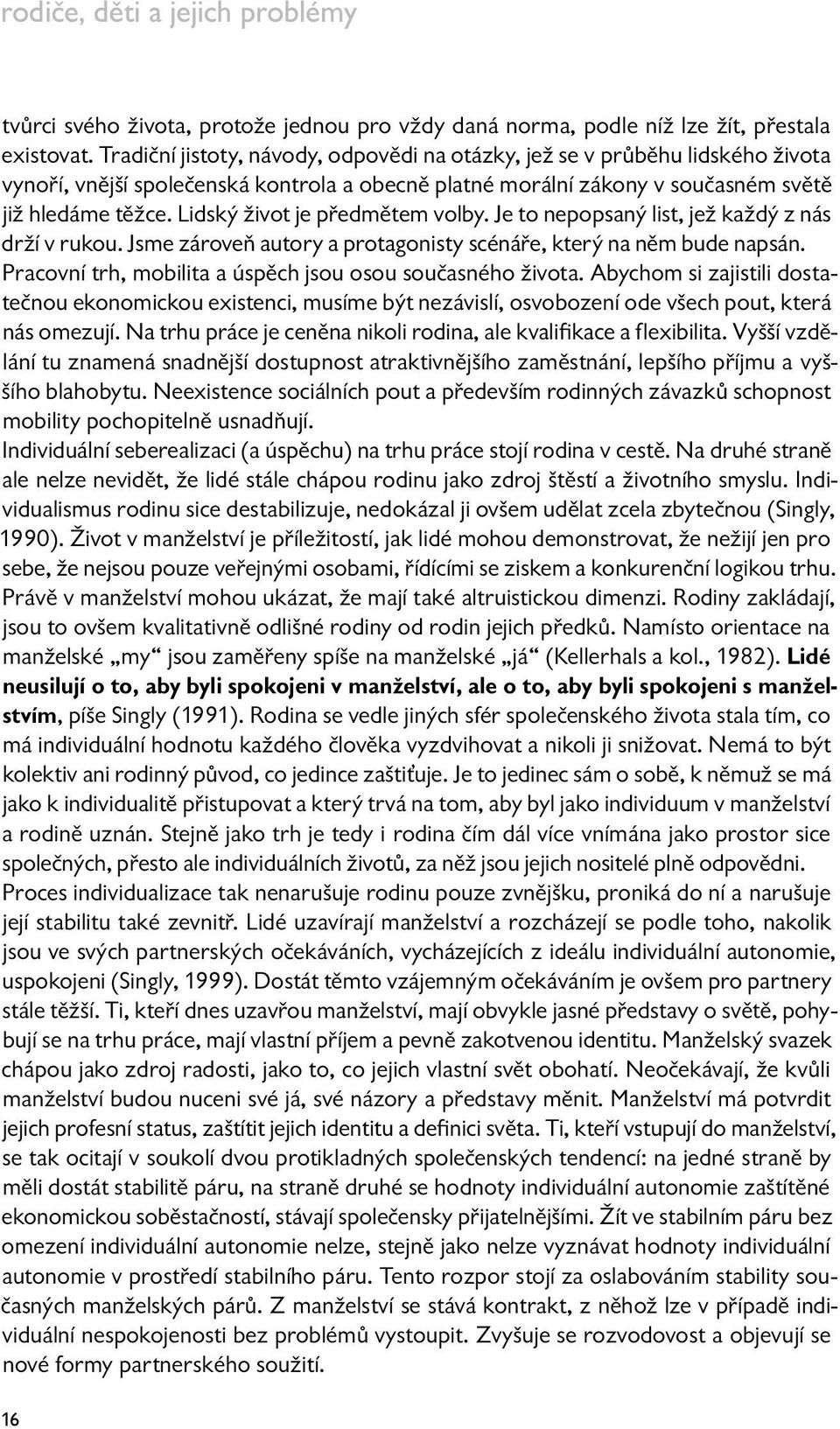 rodiče, děti a jejich problémy

tvůrci svého života, protože jednou pro vždy daná norma, podle níž lze žít, přestala existovat. Tradiční jistoty, návody, odpovědi na otázky, jež se v průběhu lidského života vynoří, vnější společenská kontrola a obecně platné morální zákony v současném světě již hledáme těžce. Lidský život je předmětem volby. Je to nepopsaný list, jež každý z nás drží v rukou. Jsme zároveň autory a protagonisty scénáře, který na něm bude napsán. Pracovní trh, mobilita a úspěch jsou osou současného života. Abychom si zajistili dostatečnou ekonomickou existenci, musíme být nezávislí, osvobození ode všech pout, která nás omezují. Na trhu práce je ceněna nikoli rodina, ale kvalifikace a flexibilita. Vyšší vzdělání tu znamená snadnější dostupnost atraktivnějšího zaměstnání, lepšího příjmu a vyššího blahobytu. Neexistence sociálních pout a především rodinných závazků schopnost mobility pochopitelně usnadňují.
Individuální seberealizaci (a úspěchu) na trhu práce stojí rodina v cestě. Na druhé straně ale nelze nevidět, že lidé stále chápou rodinu jako zdroj štěstí a životního smyslu. Individualismus rodinu sice destabilizuje, nedokázal ji ovšem udělat zcela zbytečnou (Singly, 1990). Život v manželství je příležitostí, jak lidé mohou demonstrovat, že nežijí jen pro sebe, že nejsou pouze veřejnými osobami, řídícími se ziskem a konkurenční logikou trhu. Právě v manželství mohou ukázat, že mají také altruistickou dimenzi. Rodiny zakládají, jsou to ovšem kvalitativně odlišné rodiny od rodin jejich předků. Namísto orientace na manželské „my“ jsou zaměřeny spíše na manželské „já“ (Kellerhals a kol., 1982). Lidé neusilují o to, aby byli spokojeni v manželství, ale o to, aby byli spokojeni s manželstvím, píše Singly (1991). Rodina se vedle jiných sfér společenského života stala tím, co má individuální hodnotu každého člověka vyzdvihovat a nikoli ji snižovat. Nemá to být kolektiv ani rodinný původ, co jedince zaštiťuje. Je to jedinec sám o sobě, k němuž se má jako k individualitě přistupovat a který trvá na tom, aby byl jako individuum v manželství a rodině uznán. Stejně jako trh je tedy i rodina čím dál více vnímána jako prostor sice společných, přesto ale individuálních životů, za něž jsou jejich nositelé plně odpovědni. Proces individualizace tak nenarušuje rodinu pouze zvnějšku, proniká do ní a narušuje její stabilitu také zevnitř. Lidé uzavírají manželství a rozcházejí se podle toho, nakolik jsou ve svých partnerských očekáváních, vycházejících z ideálu individuální autonomie, uspokojeni (Singly, 1999). Dostát těmto vzájemným očekáváním je ovšem pro partnery stále těžší. Ti, kteří dnes uzavřou manželství, mají obvykle jasné představy o světě, pohybují se na trhu práce, mají vlastní příjem a pevně zakotvenou identitu. Manželský svazek chápou jako zdroj radosti, jako to, co jejich vlastní svět obohatí. Neočekávají, že kvůli manželství budou nuceni své já, své názory a představy měnit. Manželství má potvrdit jejich profesní status, zaštítit jejich identitu a definici světa. Ti, kteří vstupují do manželství, se tak ocitají v soukolí dvou protikladných společenských tendencí: na jedné straně by měli dostát stabilitě páru, na straně druhé se hodnoty individuální autonomie zaštítěné ekonomickou soběstačností, stávají společensky přijatelnějšími. Žít ve stabilním páru bez omezení individuální autonomie nelze, stejně jako nelze vyznávat hodnoty individuální autonomie v prostředí stabilního páru. Tento rozpor stojí za oslabováním stability současných manželských párů. Z manželství se stává kontrakt, z něhož lze v případě individuální nespokojenosti bez problémů vystoupit. Zvyšuje se rozvodovost a objevují se nové formy partnerského soužití.

16